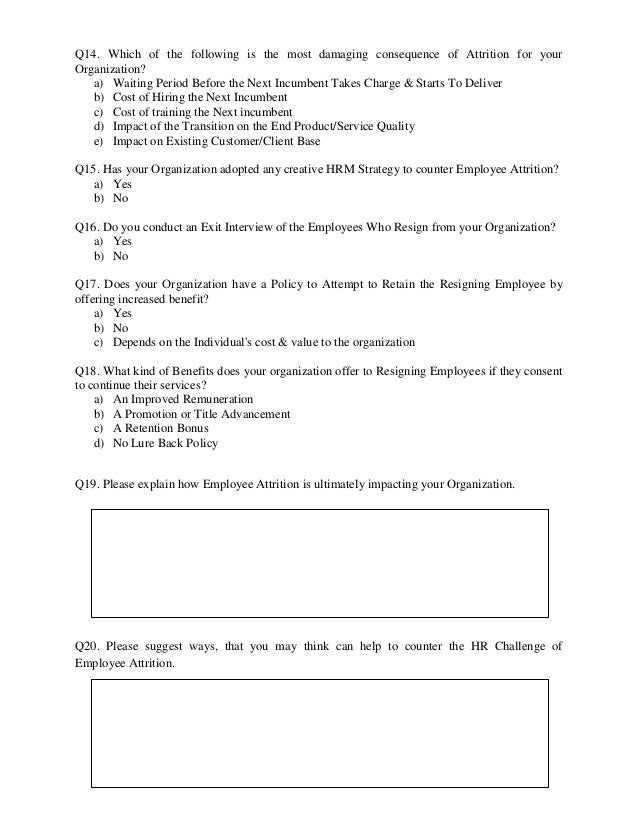 Q14. Which of the following is the most damaging consequence of Attrition for your Organization?
a) Waiting Period Before the Next Incumbent Takes Charge & Starts To Deliver
b) Cost of Hiring the Next Incumbent
c) Cost of training the Next incumbent
d) Impact of the Transition on the End Product/Service Quality
e) Impact on Existing Customer/Client Base

Q15. Has your Organization adopted any creative HRM Strategy to counter Employee Attrition?
a) Yes
b) No

Q16. Do you conduct an Exit Interview of the Employees Who Resign from your Organization?
a) Yes
b) No

Q17. Does your Organization have a Policy to Attempt to Retain the Resigning Employee by offering increased benefit?
a) Yes
b) No
c) Depends on the Individual's cost & value to the organization

Q18. What kind of Benefits does your organization offer to Resigning Employees if they consent to continue their services?
a) An Improved Remuneration
b) A Promotion or Title Advancement
c) A Retention Bonus
d) No Lure Back Policy

Q19. Please explain how Employee Attrition is ultimately impacting your Organization.

Q20. Please suggest ways, that you may think can help to counter the HR Challenge of Employee Attrition.